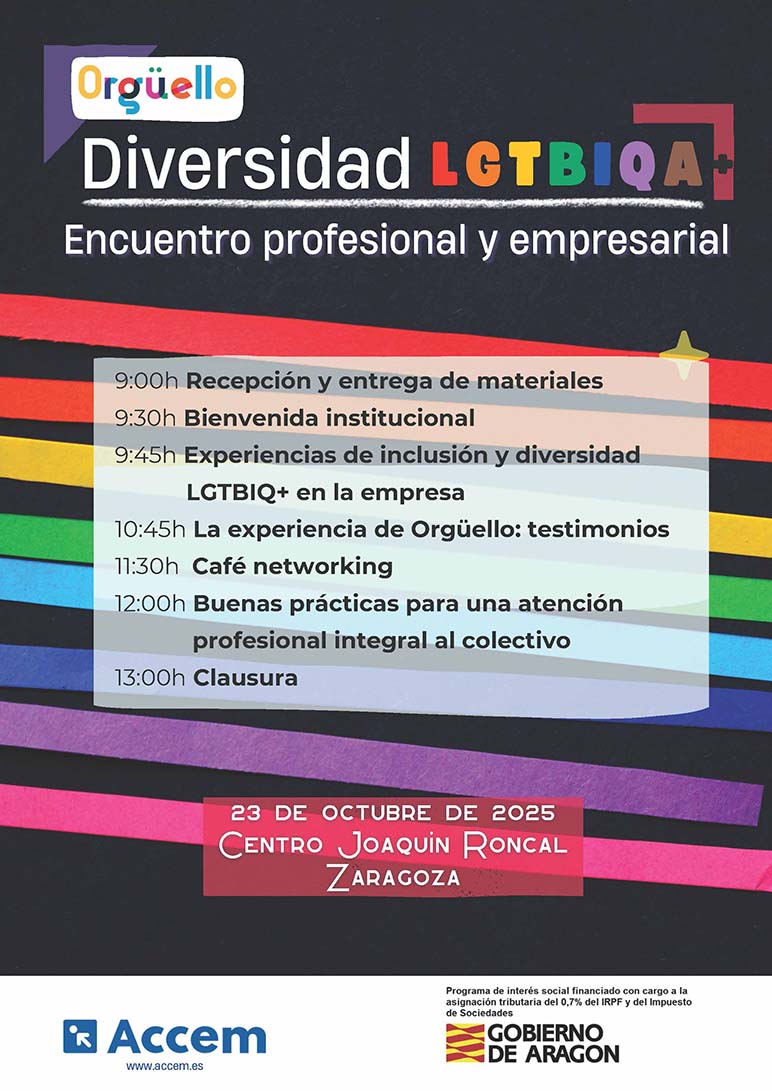 Orgüello

Diversidad LGTBIQA+

Encuentro profesional y empresarial

9:00h Recepción y entrega de materiales
9:30h Bienvenida institucional
9:45h Experiencias de inclusión y diversidad LGTBIQ+ en la empresa
10:45h La experiencia de Orgüello: testimonios
11:30h Café networking
12:00h Buenas prácticas para una atención profesional integral al colectivo
13:00h Clausura

23 DE OCTUBRE DE 2025
CENTRO JOAQUÍN RONCAL
ZARAGOZA

Accem
www.accem.es

Programa de interés social financiado con cargo a la asignación tributaria del 0,7% del IRPF y del Impuesto de Sociedades

GOBIERNO DE ARAGON